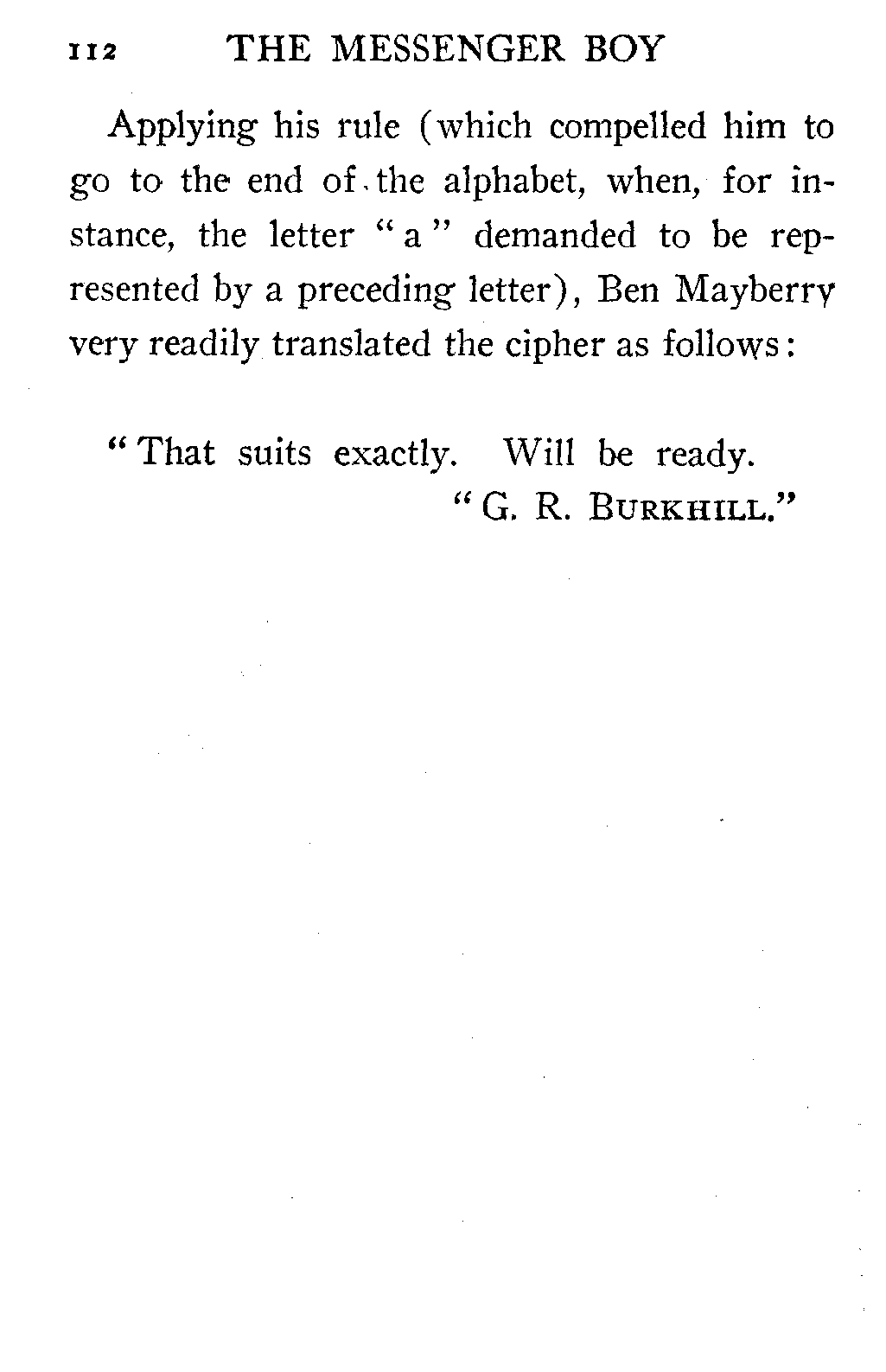 112 THE MESSENGER BOY

Applying his rule (which compelled him to go to the end of the alphabet, when, for instance, the letter "a" demanded to be represented by a preceding letter), Ben Mayberry very readily translated the cipher as follows:

"That suits exactly. Will be ready.
"G. R. BURKHILL."